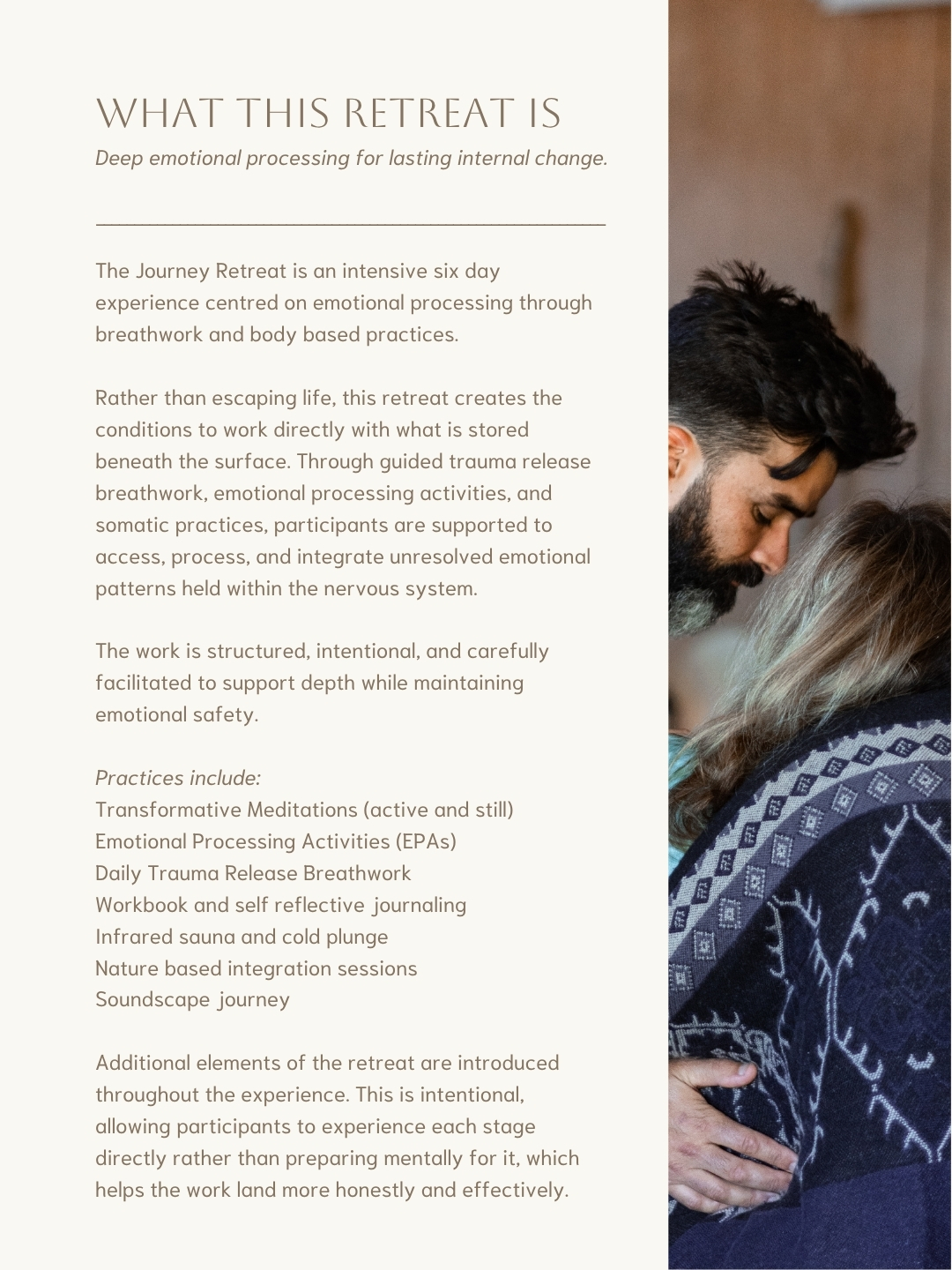 WHAT THIS RETREAT IS

Deep emotional processing for lasting internal change.

The Journey Retreat is an intensive six day experience centred on emotional processing through breathwork and body based practices.

Rather than escaping life, this retreat creates the conditions to work directly with what is stored beneath the surface. Through guided trauma release breathwork, emotional processing activities, and somatic practices, participants are supported to access, process, and integrate unresolved emotional patterns held within the nervous system.

The work is structured, intentional, and carefully facilitated to support depth while maintaining emotional safety.

Practices include:
Transformative Meditations (active and still)
Emotional Processing Activities (EPAs)
Daily Trauma Release Breathwork
Workbook and self reflective journaling
Infrared sauna and cold plunge
Nature based integration sessions
Soundscape journey

Additional elements of the retreat are introduced throughout the experience. This is intentional, allowing participants to experience each stage directly rather than preparing mentally for it, which helps the work land more honestly and effectively.